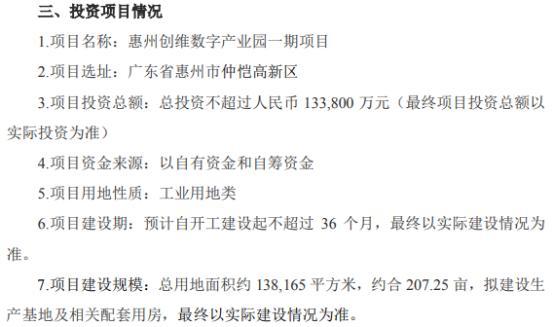 三、投资项目情况

1.项目名称：惠州创维数字产业园一期项目

2.项目选址：广东省惠州市仲恺高新区

3.项目投资总额：总投资不超过人民币 133,800 万元（最终项目投资总额以实际投资为准）

4.项目资金来源：以自有资金和自筹资金

5.项目用地性质：工业用地类

6.项目建设期：预计自开工建设起不超过 36 个月，最终以实际建设情况为准。

7.项目建设规模：总用地面积约 138,165 平方米，约合 207.25 亩，拟建设生产基地及相关配套用房，最终以实际建设情况为准。